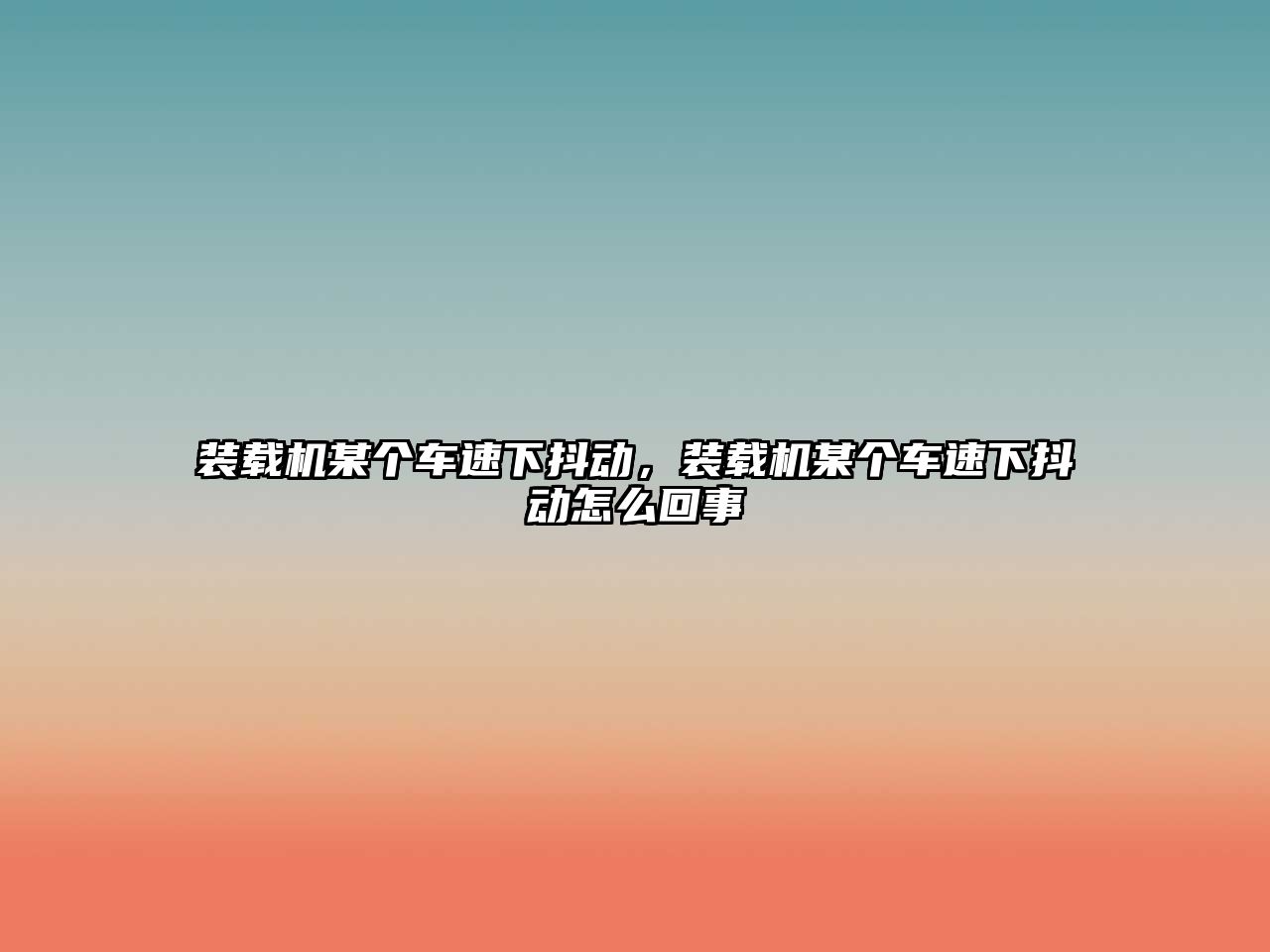 装载机某个车速下抖动，装载机某个车速下抖动怎么回事